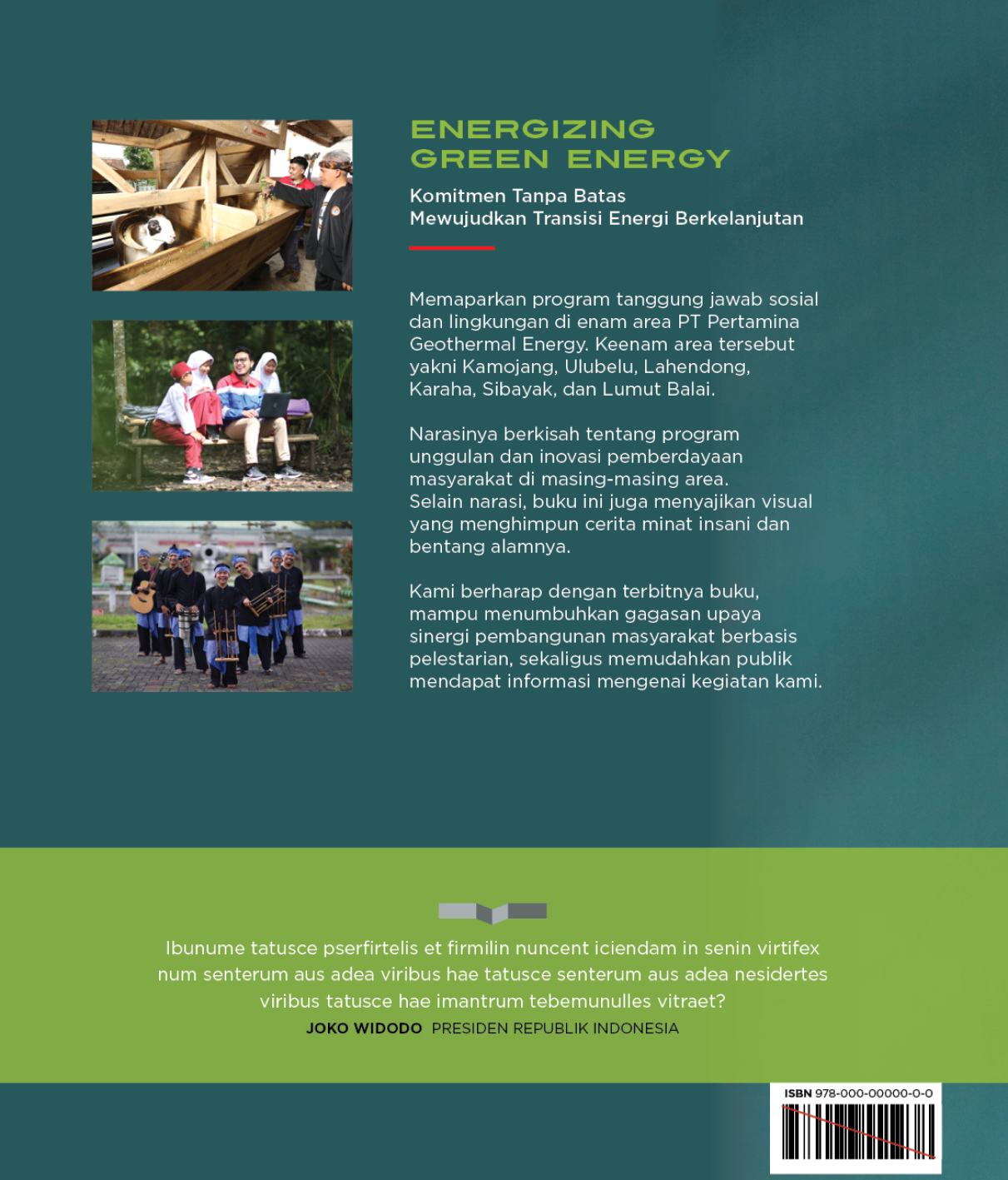 ENERGIZING
GREEN ENERGY

Komitmen Tanpa Batas
Mewujudkan Transisi Energi Berkelanjutan

Memaparkan program tanggung jawab sosial dan lingkungan di enam area PT Pertamina Geothermal Energy. Keenam area tersebut yakni Kamojang, Ulubelu, Lahendong, Karaha, Sibayak, dan Lumut Balai.

Narasinya berkisah tentang program unggulan dan inovasi pemberdayaan masyarakat di masing-masing area. Selain narasi, buku ini juga menyajikan visual yang menghimpun cerita minat insani dan bentang alamnya.

Kami berharap dengan terbitnya buku, mampu menumbuhkan gagasan upaya sinergi pembangunan masyarakat berbasis pelestarian, sekaligus memudahkan publik mendapat informasi mengenai kegiatan kami.

Ibunume tatusce pserfirtelis et firmilin nuncent iciendam in senin virtifex num senterum aus adea viribus hae tatusce senterum aus adea nesidertes viribus tatusce hae imantrum tebemunulles vitraet?
JOKO WIDODO PRESIDEN REPUBLIK INDONESIA

ISBN 978-000-00000-0-0